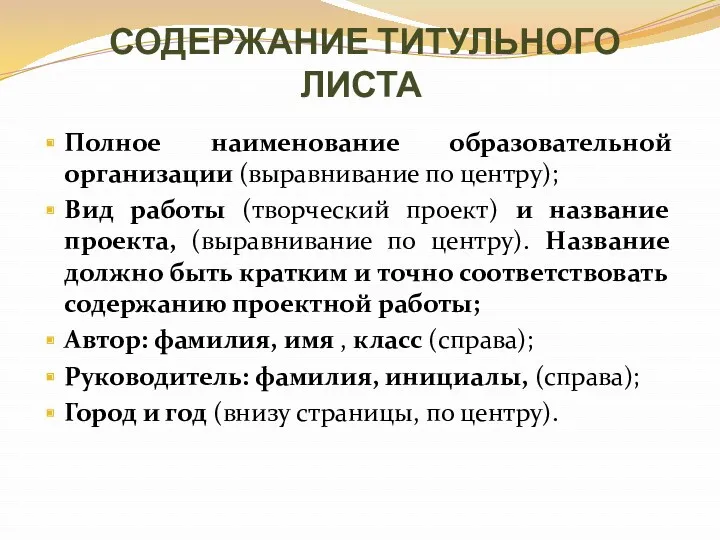 СОДЕРЖАНИЕ ТИТУЛЬНОГО ЛИСТА

Полное наименование образовательной организации (выравнивание по центру);

Вид работы (творческий проект) и название проекта, (выравнивание по центру). Название должно быть кратким и точно соответствовать содержанию проектной работы;

Автор: фамилия, имя , класс (справа);

Руководитель: фамилия, инициалы, (справа);

Город и год (внизу страницы, по центру).